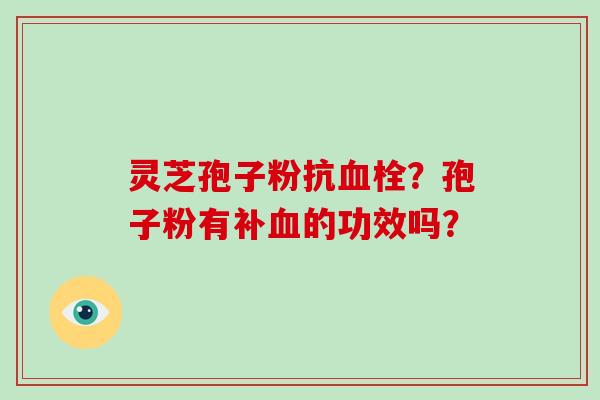 灵芝孢子粉抗血栓？孢子粉有补血的功效吗？